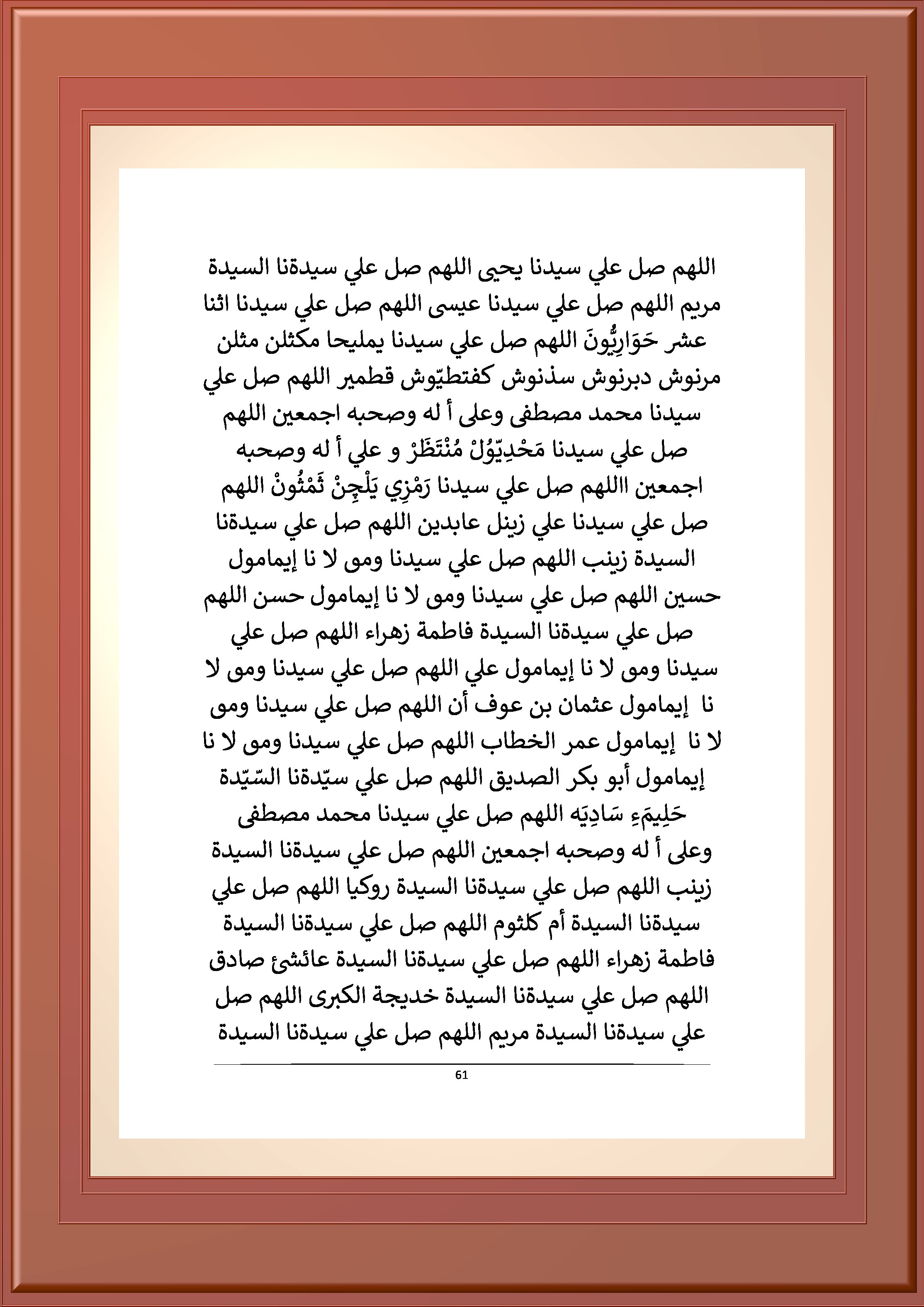 اللهم صل علي سيدنا يحيى اللهم صل علي سيدةنا السيدة مريم اللهم صل علي سيدنا عيسى اللهم صل علي سيدنا اثنا عشر حَوَارِيُّونَ اللهم صل علي سيدنا يمليحا مكثلن مثلن مرنوش دبرنوش سذنوش كفتطيّوش قطمير اللهم صل علي سيدنا محمد مصطفى وعلى أ له وصحبه اجمعين اللهم صل علي سيدنا مَحْدِيّوُلْ مُنْتَظَرْ و علي أ له وصحبه اجمعين االلهم صل علي سيدنا رَمْزِي يَلْچِنْ ثَمْثُونْ اللهم صل علي سيدنا علي زينل عابدين اللهم صل علي سيدةنا السيدة زينب اللهم صل علي سيدنا ومو لا نا إيمامول حسين اللهم صل علي سيدنا ومو لا نا إيمامول حسن اللهم صل علي سيدةنا السيدة فاطمة زهراء اللهم صل علي سيدنا ومو لا نا إيمامول علي اللهم صل علي سيدنا ومو لا نا إيمامول عثمان بن عوف أن اللهم صل علي سيدنا ومو لا نا إيمامول عمر الخطاب اللهم صل علي سيدنا ومو لا نا إيمامول أبو بكر الصديق اللهم صل علي سيّدةنا السّيّدة حَلِيمَءِ سَادِيَه اللهم صل علي سيدنا محمد مصطفى وعلى أ له وصحبه اجمعين اللهم صل علي سيدةنا السيدة زينب اللهم صل علي سيدةنا السيدة روكيا اللهم صل علي سيدةنا السيدة أم كلثوم اللهم صل علي سيدةنا السيدة فاطمة زهراء اللهم صل علي سيدةنا السيدة عائشئ صادق اللهم صل علي سيدةنا السيدة خديجة الكبرى اللهم صل علي سيدةنا السيدة مريم اللهم صل علي سيدةنا السيدة

61